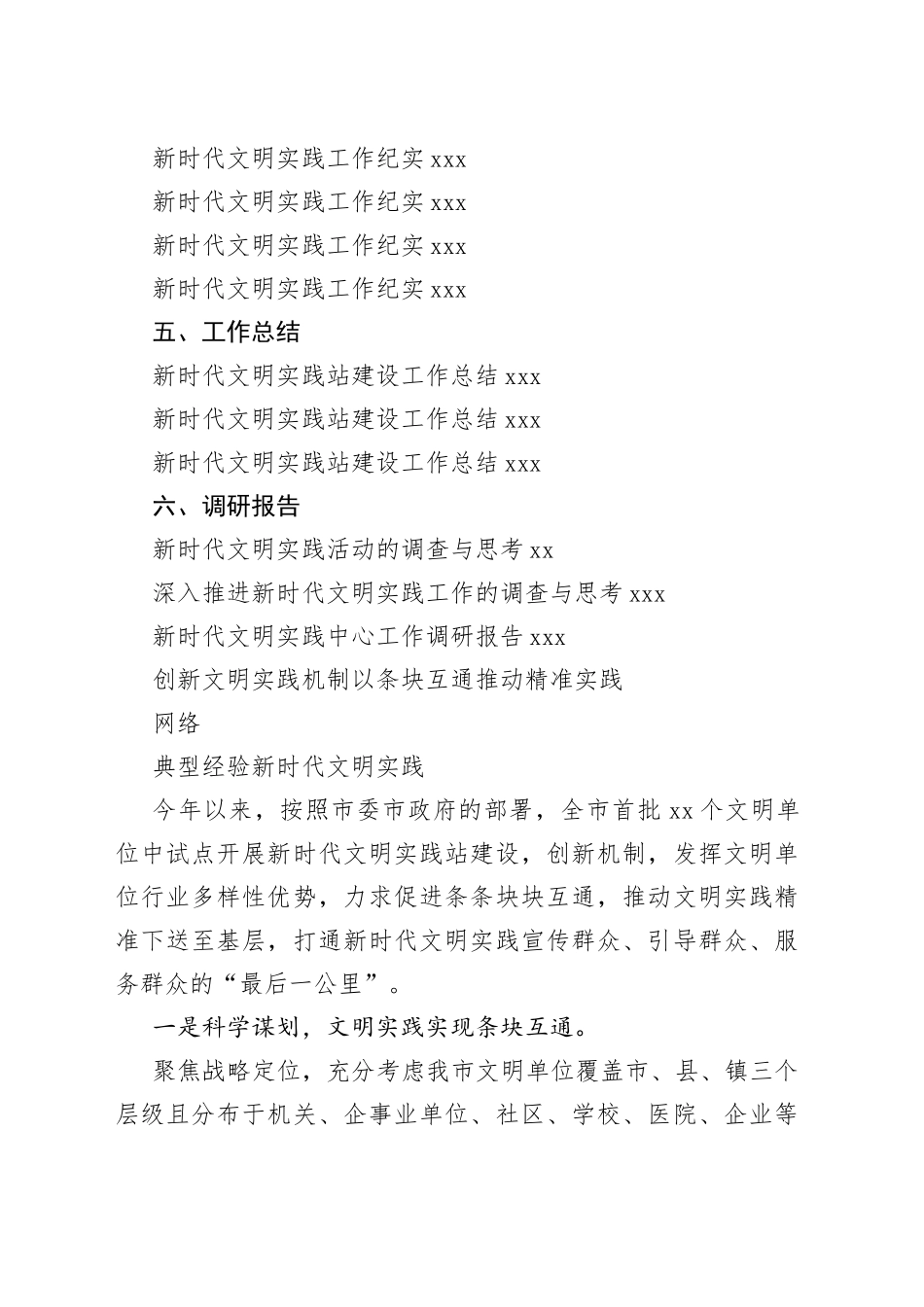 新时代文明实践工作纪实 xxx
新时代文明实践工作纪实 xxx
新时代文明实践工作纪实 xxx
新时代文明实践工作纪实 xxx

五、工作总结

新时代文明实践站建设工作总结 xxx
新时代文明实践站建设工作总结 xxx
新时代文明实践站建设工作总结 xxx

六、调研报告

新时代文明实践活动的调查与思考 xx
深入推进新时代文明实践工作的调查与思考 xxx
新时代文明实践中心工作调研报告 xxx
创新文明实践机制以条块互通推动精准实践
网络
典型经验新时代文明实践

今年以来，按照市委市政府的部署，全市首批 xx 个文明单位中试点开展新时代文明实践站建设，创新机制，发挥文明单位行业多样性优势，力求促进条条块块互通，推动文明实践精准下送至基层，打通新时代文明实践宣传群众、引导群众、服务群众的“最后一公里”。

一是科学谋划，文明实践实现条块互通。

聚焦战略定位，充分考虑我市文明单位覆盖市、县、镇三个层级且分布于机关、企事业单位、社区、学校、医院、企业等